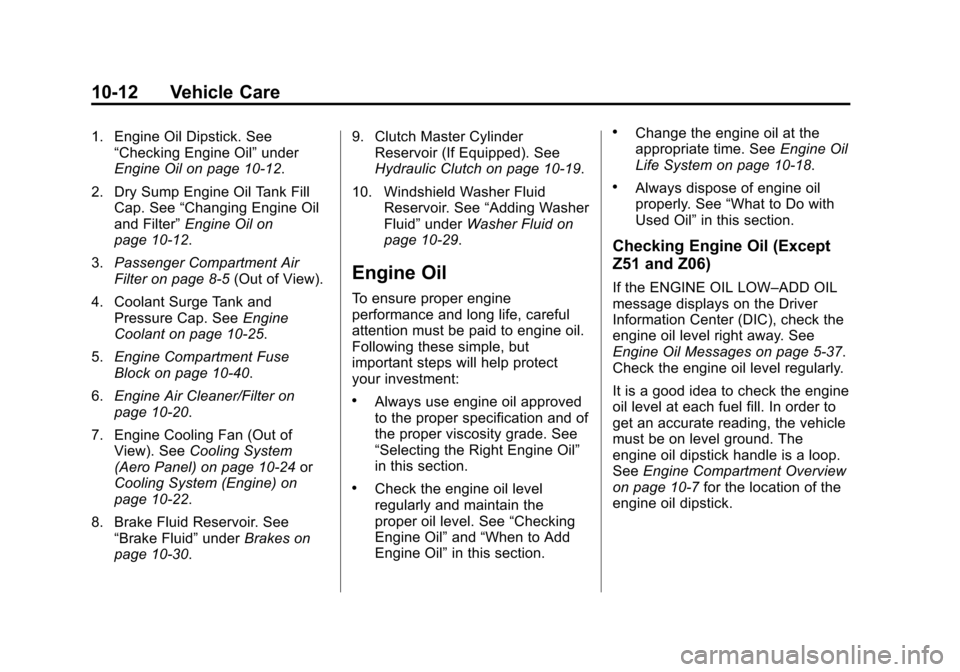 10-12 Vehicle Care

1. Engine Oil Dipstick. See “Checking Engine Oil” under Engine Oil on page 10-12.

2. Dry Sump Engine Oil Tank Fill Cap. See “Changing Engine Oil and Filter” Engine Oil on page 10-12.

3. Passenger Compartment Air Filter on page 8-5 (Out of View).

4. Coolant Surge Tank and Pressure Cap. See Engine Coolant on page 10-25.

5. Engine Compartment Fuse Block on page 10-40.

6. Engine Air Cleaner/Filter on page 10-20.

7. Engine Cooling Fan (Out of View). See Cooling System (Aero Panel) on page 10-24 or Cooling System (Engine) on page 10-22.

8. Brake Fluid Reservoir. See “Brake Fluid” under Brakes on page 10-30.

9. Clutch Master Cylinder Reservoir (If Equipped). See Hydraulic Clutch on page 10-19.

10. Windshield Washer Fluid Reservoir. See “Adding Washer Fluid” under Washer Fluid on page 10-29.

Engine Oil

To ensure proper engine performance and long life, careful attention must be paid to engine oil. Following these simple, but important steps will help protect your investment:

• Always use engine oil approved to the proper specification and of the proper viscosity grade. See “Selecting the Right Engine Oil” in this section.

• Check the engine oil level regularly and maintain the proper oil level. See “Checking Engine Oil” and “When to Add Engine Oil” in this section.

• Change the engine oil at the appropriate time. See Engine Oil Life System on page 10-18.

• Always dispose of engine oil properly. See “What to Do with Used Oil” in this section.

Checking Engine Oil (Except Z51 and Z06)

If the ENGINE OIL LOW–ADD OIL message displays on the Driver Information Center (DIC), check the engine oil level right away. See Engine Oil Messages on page 5-37. Check the engine oil level regularly.

It is a good idea to check the engine oil level at each fuel fill. In order to get an accurate reading, the vehicle must be on level ground. The engine oil dipstick handle is a loop. See Engine Compartment Overview on page 10-7 for the location of the engine oil dipstick.

carmanualsonline.info